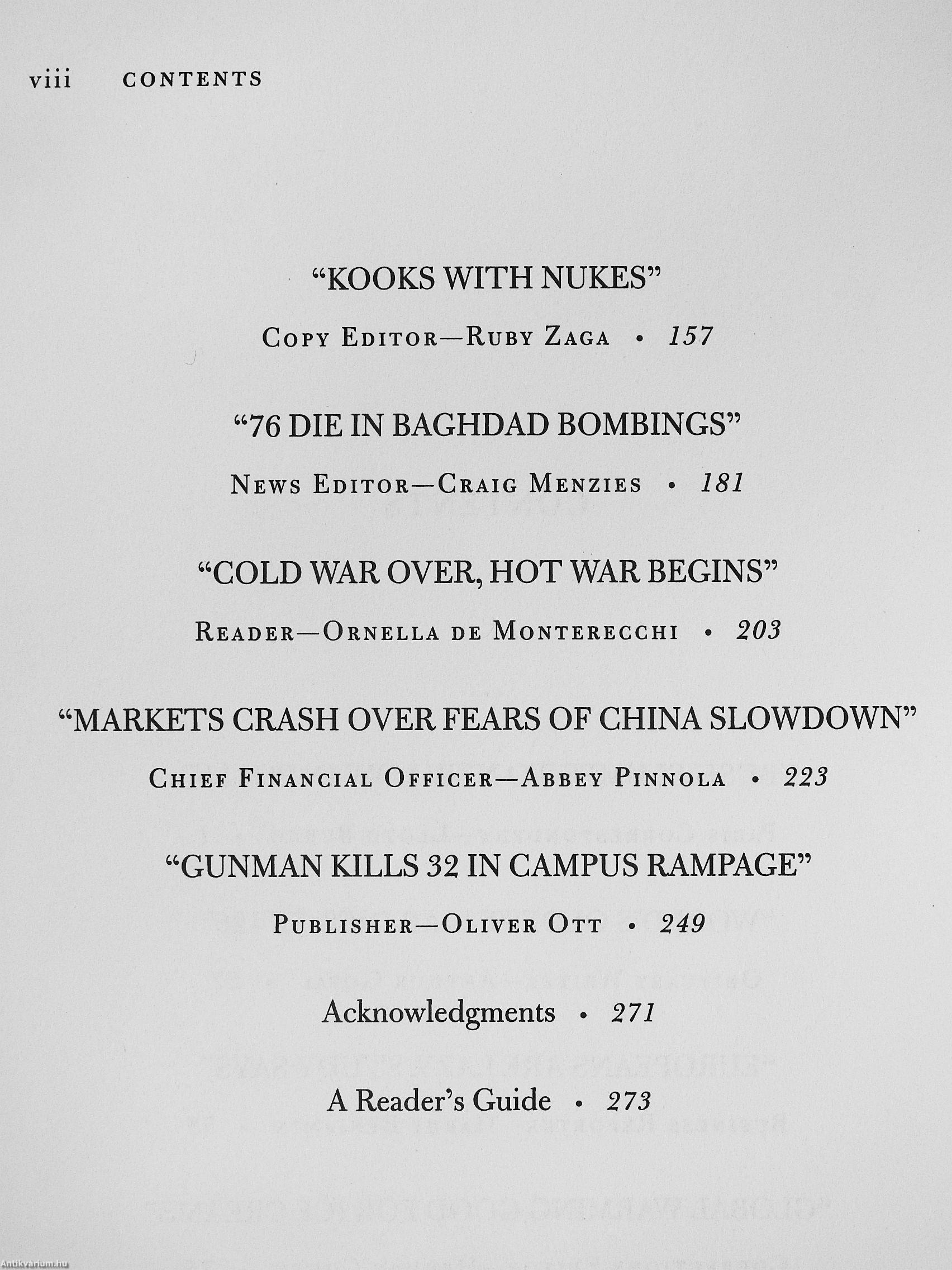 viii CONTENTS

"KOOKS WITH NUKES"

Copy Editor—Ruby Zaga • 157

"76 DIE IN BAGHDAD BOMBINGS"

News Editor—Craig Menzies • 181

"COLD WAR OVER, HOT WAR BEGINS"

Reader—Ornella de Monterecchi • 203

"MARKETS CRASH OVER FEARS OF CHINA SLOWDOWN"

Chief Financial Officer—Abbey Pinnola • 223

"GUNMAN KILLS 32 IN CAMPUS RAMPAGE"

Publisher—Oliver Ott • 249

Acknowledgments • 271

A Reader's Guide • 273

Antikvarium.hu